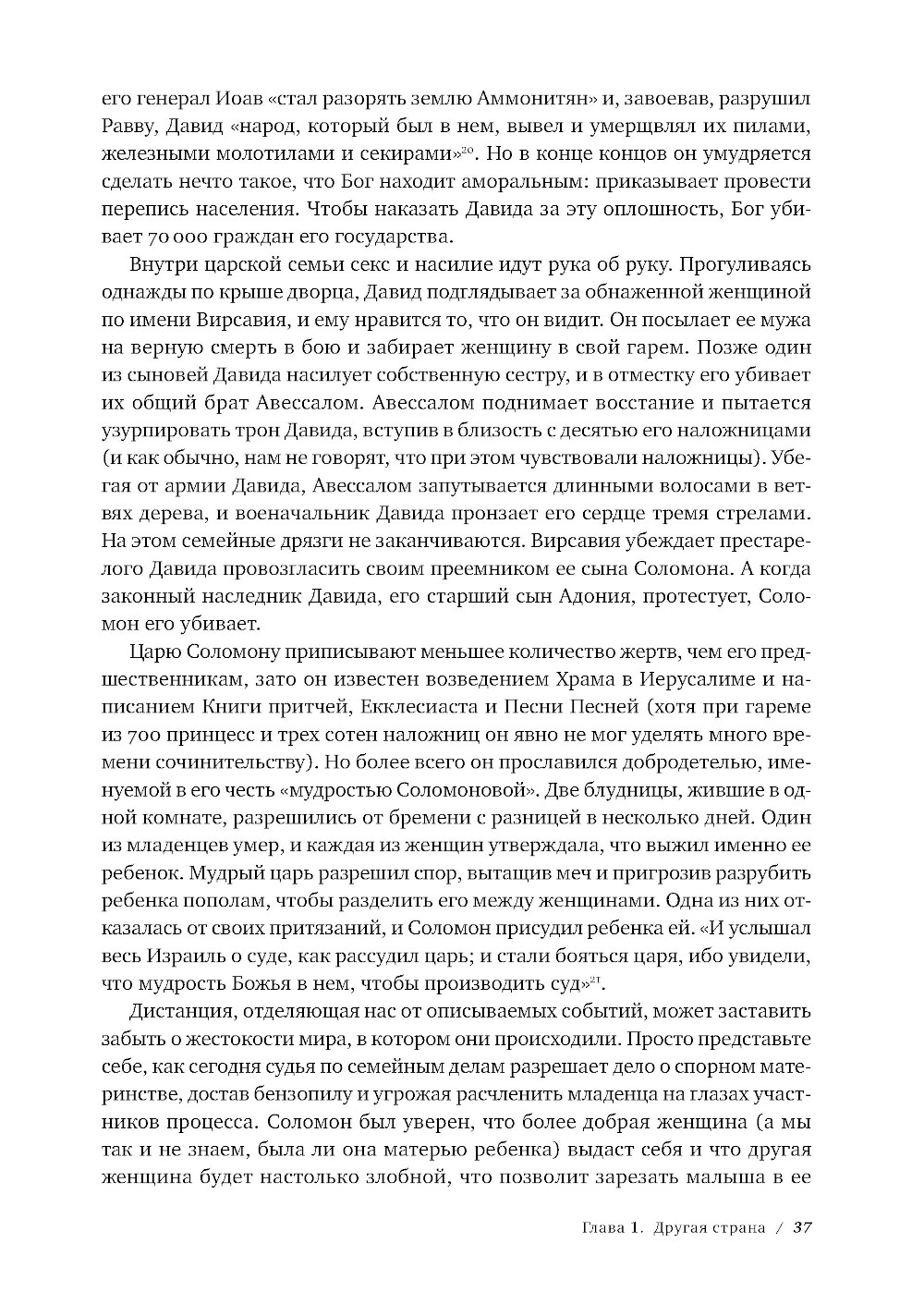 его генерал Иоав «стал разорять землю Аммонитян» и, завоевав, разрушил Равву, Давид «народ, который был в нем, вывел и умерщвлял их пилами, железными молотилами и секирами»$^{20}$. Но в конце концов он умудряется сделать нечто такое, что Бог находит аморальным: приказывает провести перепись населения. Чтобы наказать Давида за эту оплошность, Бог убивает 70 000 граждан его государства.

Внутри царской семьи секс и насилие идут рука об руку. Прогуливаясь однажды по крыше дворца, Давид подглядывает за обнаженной женщиной по имени Вирсавия, и ему нравится то, что он видит. Он посылает ее мужа на верную смерть в бою и забирает женщину в свой гарем. Позже один из сыновей Давида насилует собственную сестру, и в отместку его убивает их общий брат Авессалом. Авессалом поднимает восстание и пытается узурпировать трон Давида, вступив в близость с десятью его наложницами (и как обычно, нам не говорят, что при этом чувствовали наложницы). Убегая от армии Давида, Авессалом запутывается длинными волосами в ветвях дерева, и военачальник Давида пронзает его сердце тремя стрелами. На этом семейные дрязги не заканчиваются. Вирсавия убеждает престарелого Давида провозгласить своим преемником ее сына Соломона. А когда законный наследник Давида, его старший сын Адония, протестует, Соломон его убивает.

Царю Соломону приписывают меньшее количество жертв, чем его предшественникам, зато он известен возведением Храма в Иерусалиме и написанием Книги притчей, Екклесиаста и Песни Песней (хотя при гареме из 700 принцесс и трех сотен наложниц он явно не мог уделять много времени сочинительству). Но более всего он прославился добродетелью, именуемой в его честь «мудростью Соломоновой». Две блудницы, жившие в одной комнате, разрешились от бремени с разницей в несколько дней. Один из младенцев умер, и каждая из женщин утверждала, что выжил именно ее ребенок. Мудрый царь разрешил спор, вытащив меч и пригрозив разрубить ребенка пополам, чтобы разделить его между женщинами. Одна из них отказалась от своих притязаний, и Соломон присудил ребенка ей. «И услышал весь Израиль о суде, как рассудил царь; и стали бояться царя, ибо увидели, что мудрость Божья в нем, чтобы производить суд»$^{21}$.

Дистанция, отделяющая нас от описываемых событий, может заставить забыть о жестокости мира, в котором они происходили. Просто представьте себе, как сегодня судья по семейным делам разрешает дело о спорном материнстве, достав бензопилу и угрожая расчленить младенца на глазах участников процесса. Соломон был уверен, что более добрая женщина (а мы так и не знаем, была ли она матерью ребенка) выдаст себя и что другая женщина будет настолько злобной, что позволит зарезать малыша в ее

Глава 1. Другая страна / 37